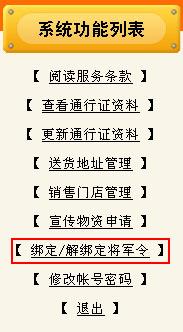 系统功能列表

【 阅读服务条款 】

【 查看通行证资料 】

【 更新通行证资料 】

【 送货地址管理 】

【 销售门店管理 】

【 宣传物资申请 】

【 绑定/解绑定将军令 】

【 修改帐号密码 】

【 退出 】